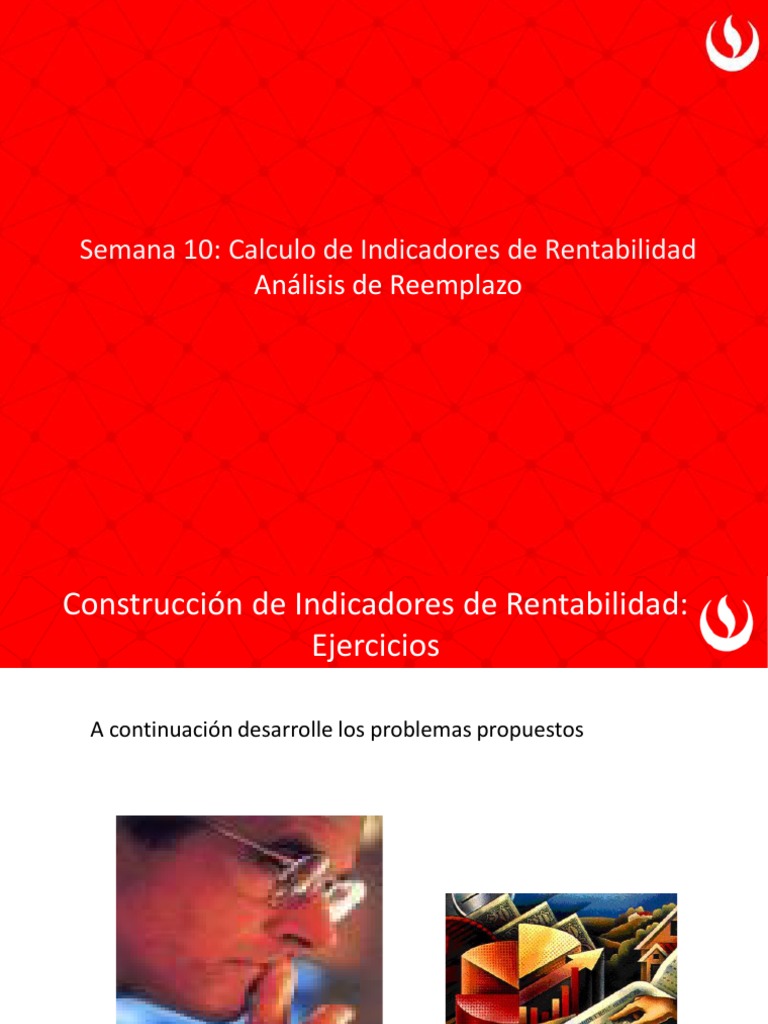 Semana 10: Calculo de Indicadores de Rentabilidad
Análisis de Reemplazo

Construcción de Indicadores de Rentabilidad:
Ejercicios

A continuación desarrolle los problemas propuestos